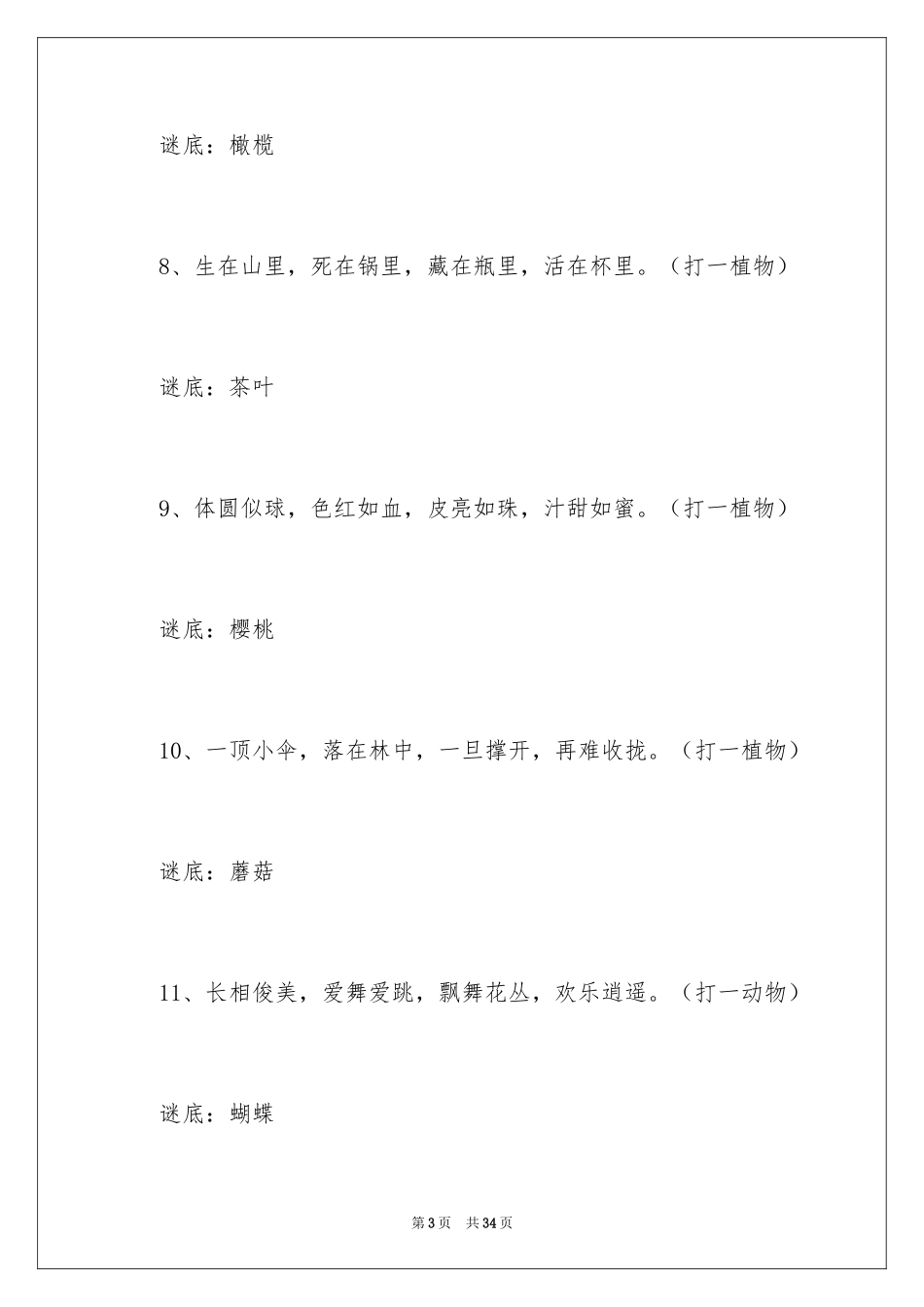 谜底：橄榄

8、生在山里，死在锅里，藏在瓶里，活在杯里。（打一植物）

谜底：茶叶

9、体圆似球，色红如血，皮亮如珠，汁甜如蜜。（打一植物）

谜底：樱桃

10、一顶小伞，落在林中，一旦撑开，再难收拢。（打一植物）

谜底：蘑菇

11、长相俊美，爱舞爱跳，飘舞花丛，欢乐逍遥。（打一动物）

谜底：蝴蝶

第3页 共34页